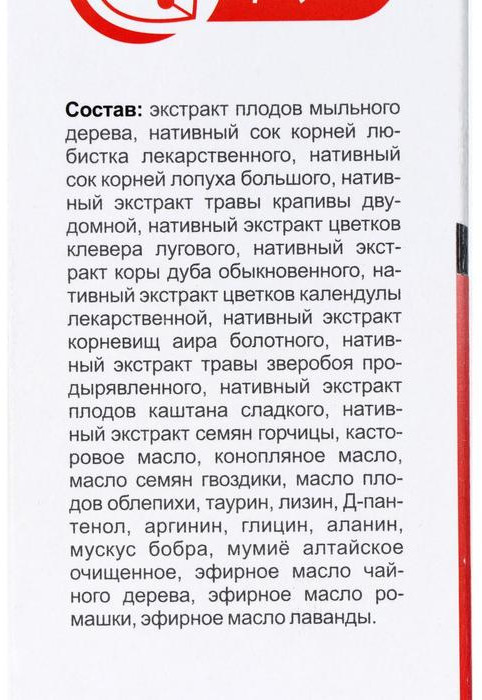 Состав: экстракт плодов мыльного дерева, нативный сок корней любистка лекарственного, нативный сок корней лопуха большого, нативный экстракт травы крапивы двудомной, нативный экстракт цветков клевера лугового, нативный экстракт коры дуба обыкновенного, нативный экстракт цветков календулы лекарственной, нативный экстракт корневищ аира болотного, нативный экстракт травы зверобоя продырявленного, нативный экстракт плодов каштана сладкого, нативный экстракт семян горчицы, касторовое масло, конопляное масло, масло семян гвоздики, масло плодов облепихи, таурин, лизин, Д-пантенол, аргинин, глицин, аланин, мускус бобра, мумиё алтайское очищенное, эфирное масло чайного дерева, эфирное масло ромашки, эфирное масло лаванды.